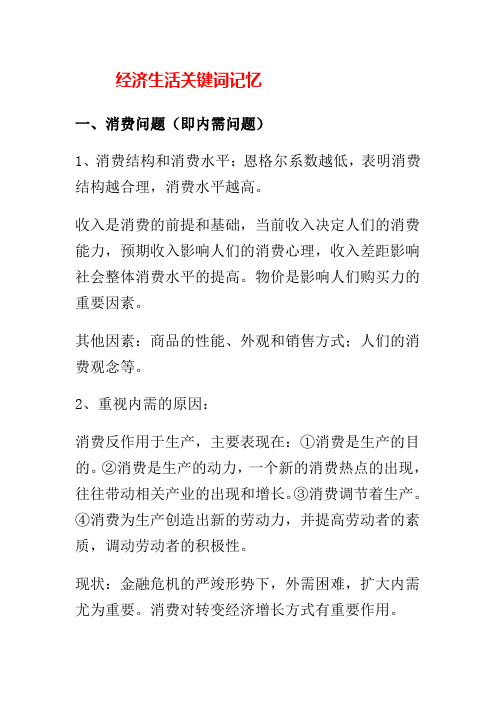 经济生活关键词记忆

一、消费问题（即内需问题）

1、消费结构和消费水平：恩格尔系数越低，表明消费结构越合理，消费水平越高。

收入是消费的前提和基础，当前收入决定人们的消费能力，预期收入影响人们的消费心理，收入差距影响社会整体消费水平的提高。物价是影响人们购买力的重要因素。

其他因素：商品的性能、外观和销售方式；人们的消费观念等。

2、重视内需的原因：

消费反作用于生产，主要表现在：①消费是生产的目的。②消费是生产的动力，一个新的消费热点的出现，往往带动相关产业的出现和增长。③消费调节着生产。④消费为生产创造出新的劳动力，并提高劳动者的素质，调动劳动者的积极性。

现状：金融危机的严竣形势下，外需困难，扩大内需尤为重要。消费对转变经济增长方式有重要作用。